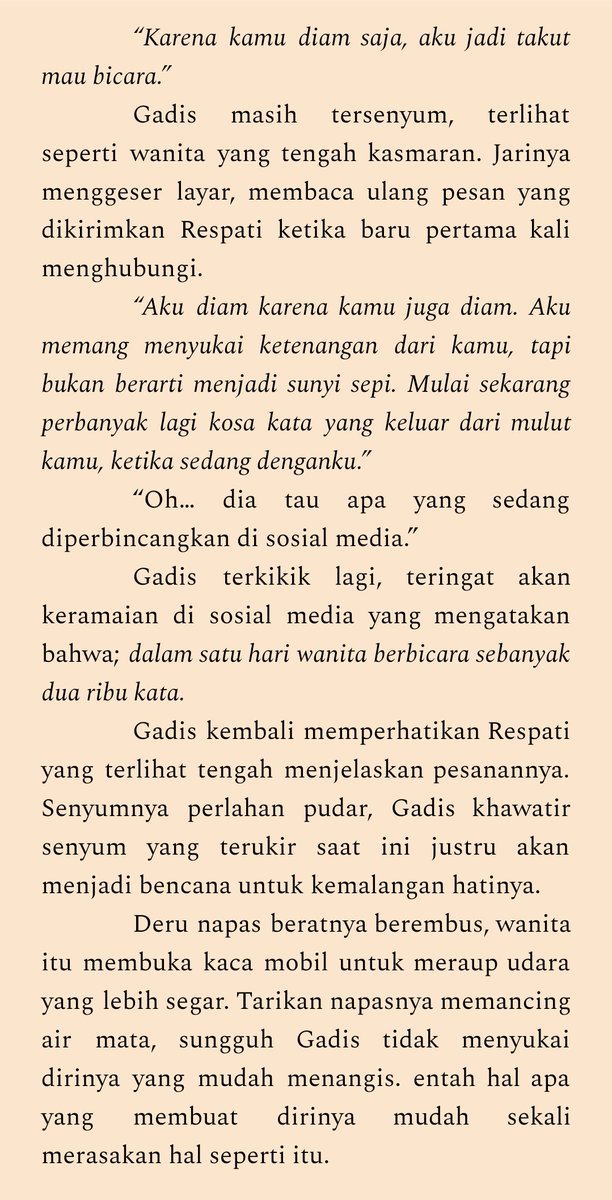 "Karena kamu diam saja, aku jadi takut mau bicara."

Gadis masih tersenyum, terlihat seperti wanita yang tengah kasmaran. Jarinya menggeser layar, membaca ulang pesan yang dikirimkan Respati ketika baru pertama kali menghubungi.

"Aku diam karena kamu juga diam. Aku memang menyukai ketenangan dari kamu, tapi bukan berarti menjadi sunyi sepi. Mulai sekarang perbanyak lagi kosa kata yang keluar dari mulut kamu, ketika sedang denganku."

"Oh... dia tau apa yang sedang diperbincangkan di sosial media."

Gadis terkikik lagi, teringat akan keramaian di sosial media yang mengatakan bahwa; dalam satu hari wanita berbicara sebanyak dua ribu kata.

Gadis kembali memperhatikan Respati yang terlihat tengah menjelaskan pesanannya. Senyumnya perlahan pudar, Gadis khawatir senyum yang terukir saat ini justru akan menjadi bencana untuk kemalangan hatinya.

Deru napas beratnya berembus, wanita itu membuka kaca mobil untuk meraup udara yang lebih segar. Tarikan napasnya memancing air mata, sungguh Gadis tidak menyukai dirinya yang mudah menangis. entah hal apa yang membuat dirinya mudah sekali merasakan hal seperti itu.